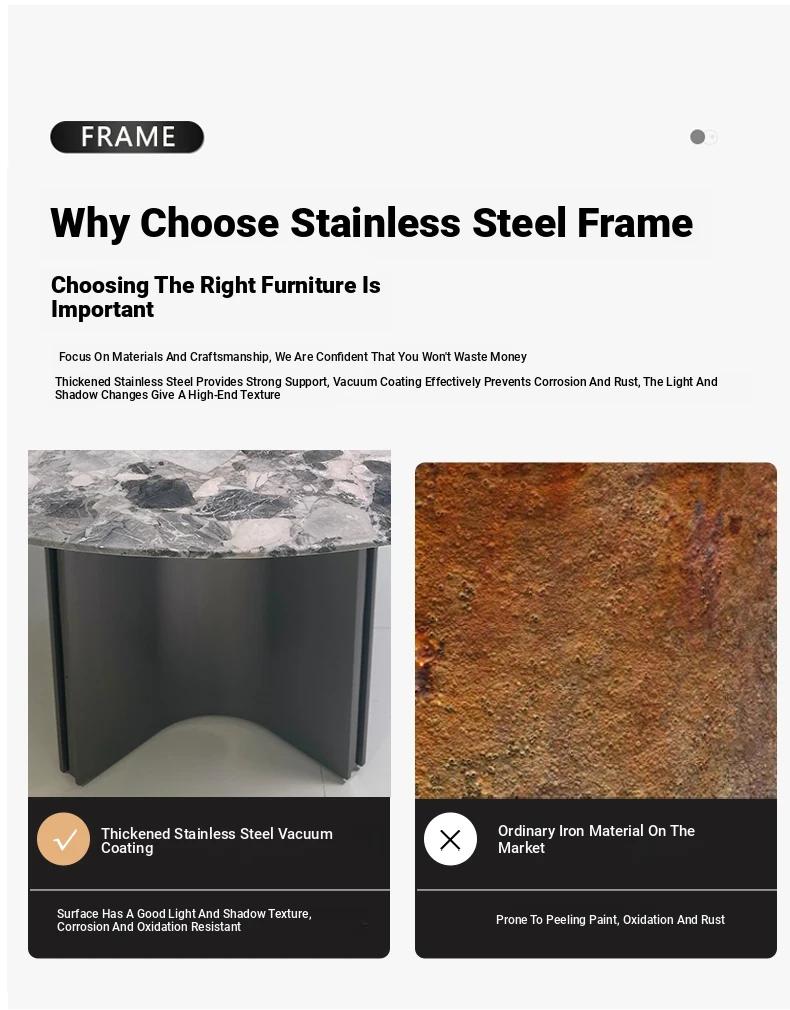 FRAME

Why Choose Stainless Steel Frame

Choosing The Right Furniture Is Important

Focus On Materials And Craftsmanship, We Are Confident That You Won't Waste Money

Thickened Stainless Steel Provides Strong Support, Vacuum Coating Effectively Prevents Corrosion And Rust, The Light And Shadow Changes Give A High-End Texture

Thickened Stainless Steel Vacuum Coating

Surface Has A Good Light And Shadow Texture, Corrosion And Oxidation Resistant

Ordinary Iron Material On The Market

Prone To Peeling Paint, Oxidation And Rust